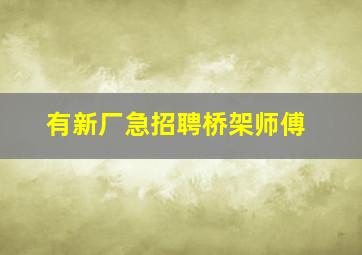 有新厂急招聘桥架师傅